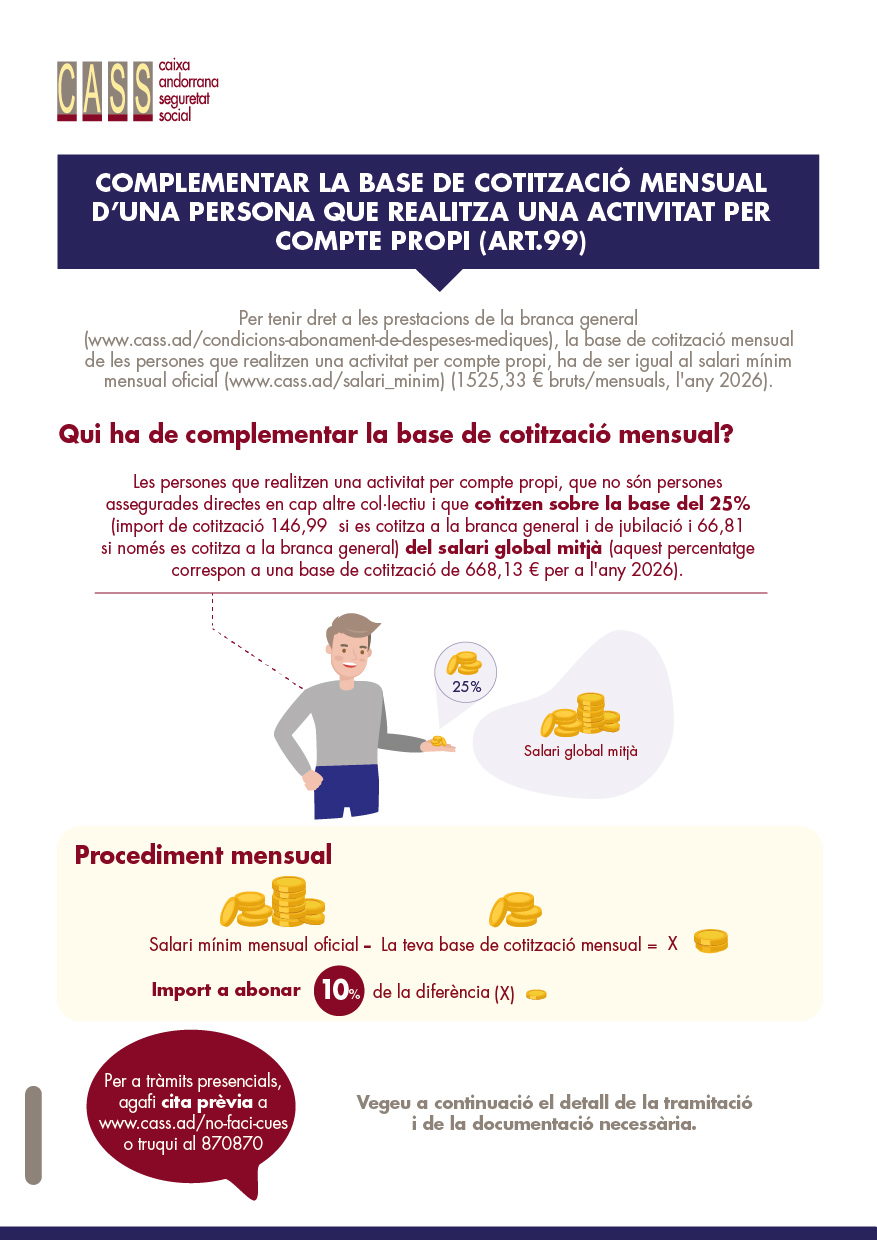 CASS
caixa
andorrana
seguretat
social

COMPLEMENTAR LA BASE DE COTITZACIÓ MENSUAL D'UNA PERSONA QUE REALITZA UNA ACTIVITAT PER COMPTE PROPI (ART.99)

Per tenir dret a les prestacions de la branca general (www.cass.ad/condicions-abonament-de-despeses-mediques), la base de cotització mensual de les persones que realitzen una activitat per compte propi, ha de ser igual al salari mínim mensual oficial (www.cass.ad/salari_minim) (1525,33 € bruts/mensuals, l'any 2026).

Qui ha de complementar la base de cotització mensual?

Les persones que realitzen una activitat per compte propi, que no són persones assegurades directes en cap altre col·lectiu i que cotitzen sobre la base del 25% (import de cotització 146,99 si es cotitza a la branca general i de jubilació i 66,81 si només es cotitza a la branca general) del salari global mitjà (aquest percentatge correspon a una base de cotització de 668,13 € per a l'any 2026).

25%

Salari global mitjà

Procediment mensual

Salari mínim mensual oficial - La teva base de cotització mensual = X

Import a abonar 10% de la diferència (X)

Per a tràmits presencials, agafi cita prèvia a www.cass.ad/no-faci-cues o truqui al 870870

Vegeu a continuació el detall de la tramitació i de la documentació necessària.